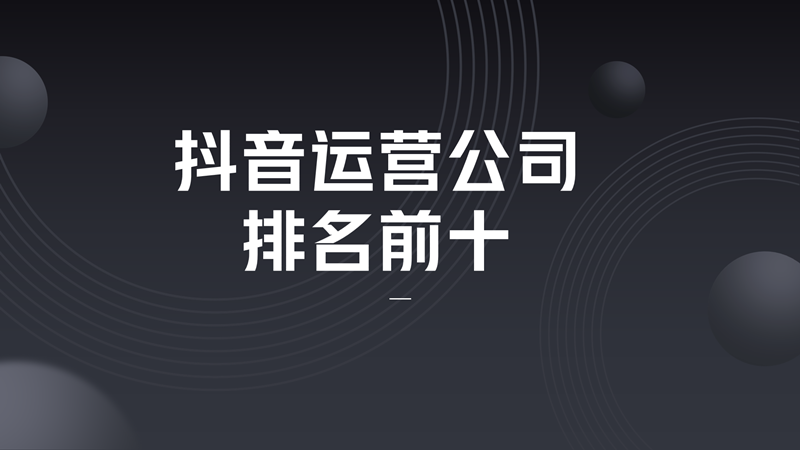 抖音运营公司
排名前十